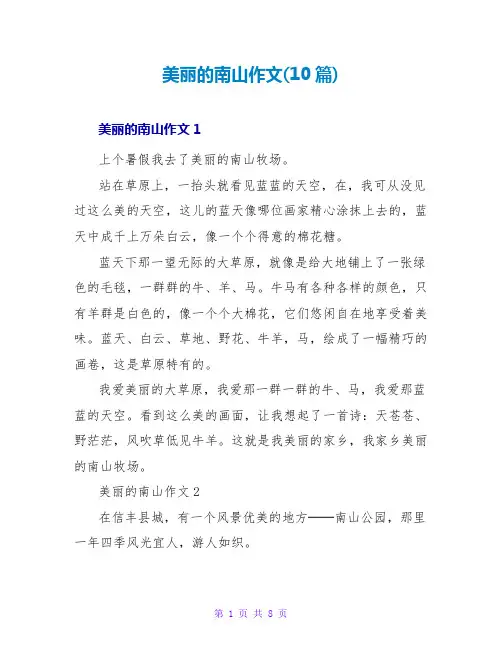 美丽的南山作文(10 篇)

美丽的南山作文 1

上个暑假我去了美丽的南山牧场。

站在草原上，一抬头就看见蓝蓝的天空，在，我可从没见过这么美的天空，这儿的蓝天像哪位画家精心涂抹上去的，蓝天中成千上万朵白云，像一个个得意的棉花糖。

蓝天下那一望无际的大草原，就像是给大地铺上了一张绿色的毛毯，一群群的牛、羊、马。牛马有各种各样的颜色，只有羊群是白色的，像一个个大棉花，它们悠闲自在地享受着美味。蓝天、白云、草地、野花、牛羊，马，绘成了一幅精巧的画卷，这是草原特有的。

我爱美丽的大草原，我爱那一群一群的牛、马，我爱那蓝蓝的天空。看到这么美的画面，让我想起了一首诗：天苍苍、野茫茫，风吹草低见牛羊。这就是我美丽的家乡，我家乡美丽的南山牧场。

美丽的南山作文 2

在信丰县城，有一个风景优美的地方——南山公园，那里一年四季风光宜人，游人如织。

第 1 页 共 8 页